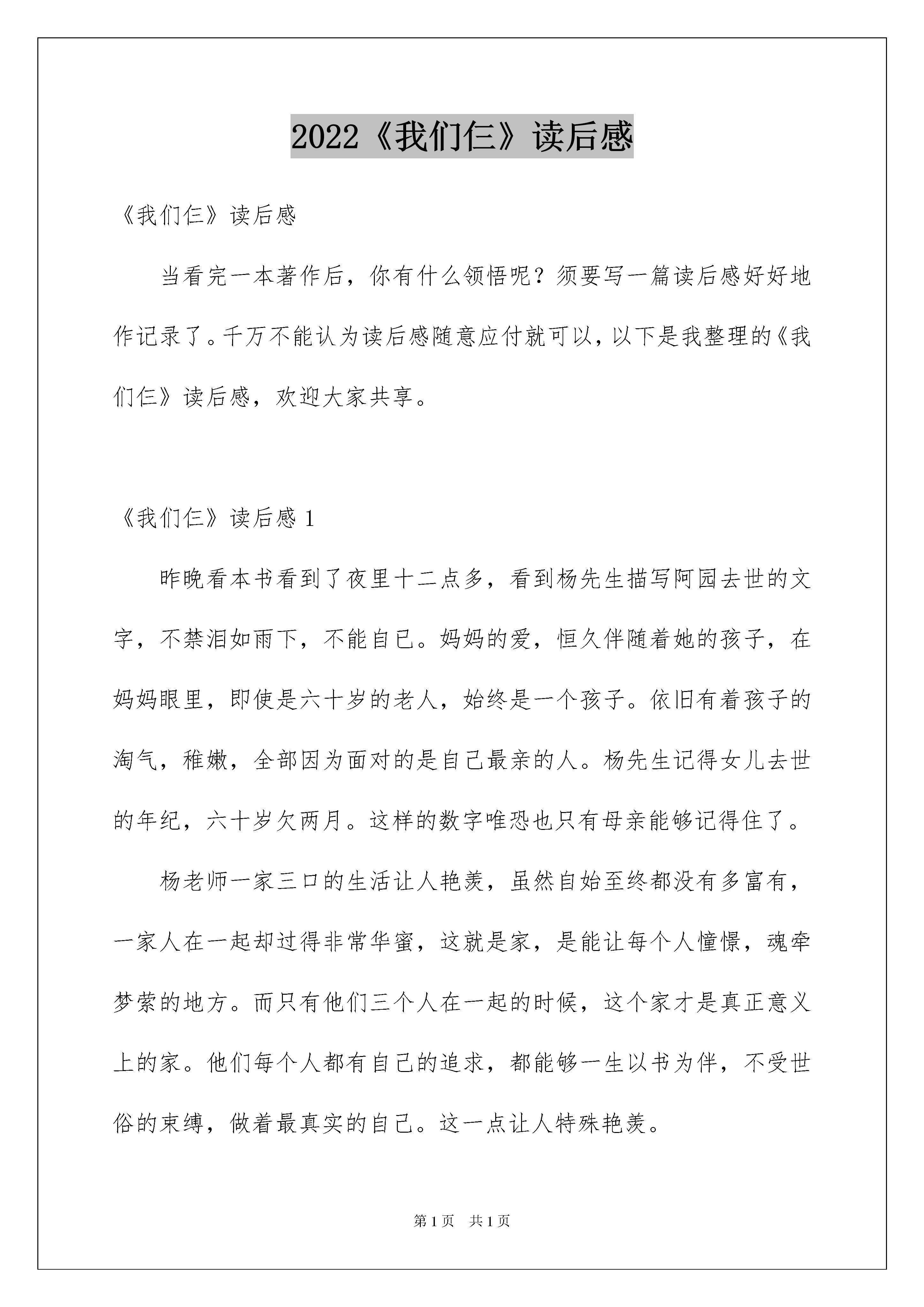 2022《我们仨》读后感

《我们仨》读后感

当看完一本著作后，你有什么领悟呢？须要写一篇读后感好好地作记录了。千万不能认为读后感随意应付就可以，以下是我整理的《我们仨》读后感，欢迎大家共享。

《我们仨》读后感 1

昨晚看本书看到了夜里十二点多，看到杨先生描写阿园去世的文字，不禁泪如雨下，不能自已。妈妈的爱，恒久伴随着她的孩子，在妈妈眼里，即使是六十岁的老人，始终是一个孩子。依旧有着孩子的淘气，稚嫩，全部因为面对的是自己最亲的人。杨先生记得女儿去世的年纪，六十岁欠两月。这样的数字唯恐也只有母亲能够记得住了。

杨老师一家三口的生活让人艳羡，虽然自始至终都没有多富有，一家人在一起却过得非常华蜜，这就是家，是能让每个人憧憬，魂牵梦萦的地方。而只有他们三个人在一起的时候，这个家才是真正意义上的家。他们每个人都有自己的追求，都能够一生以书为伴，不受世俗的束缚，做着最真实的自己。这一点让人特殊艳羡。

第 1 页　共 1 页